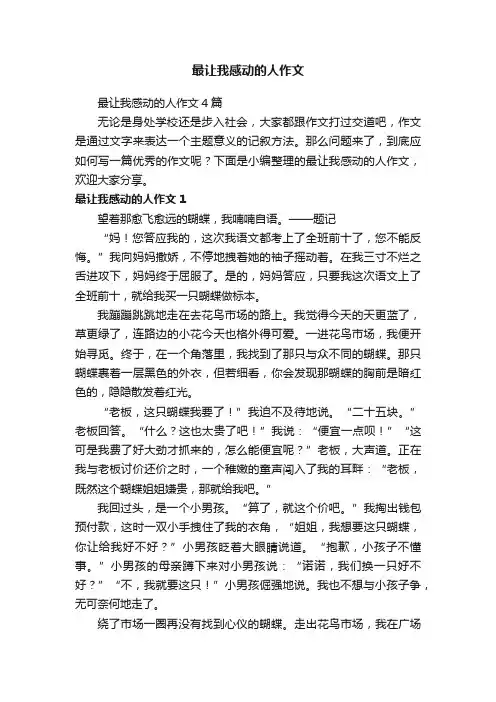 最让我感动的人作文

最让我感动的人作文4篇

无论是身处学校还是步入社会，大家都跟作文打过交道吧，作文是通过文字来表达一个主题意义的记叙方法。那么问题来了，到底应如何写一篇优秀的作文呢？下面是小编整理的最让我感动的人作文，欢迎大家分享。

最让我感动的人作文1

望着那愈飞愈远的蝴蝶，我喃喃自语。——题记

“妈！您答应我的，这次我语文都考上了全班前十了，您不能反悔。”我向妈妈撒娇，不停地拽着她的袖子摇动着。在我三寸不烂之舌进攻下，妈妈终于屈服了。是的，妈妈答应，只要我这次语文上了全班前十，就给我买一只蝴蝶做标本。

我蹦蹦跳跳地走在去花鸟市场的路上。我觉得今天的天更蓝了，草更绿了，连路边的小花今天也格外得可爱。一进花鸟市场，我便开始寻觅。终于，在一个角落里，我找到了那只与众不同的蝴蝶。那只蝴蝶裹着一层黑色的外衣，但若细看，你会发现那蝴蝶的胸前是暗红色的，隐隐散发着红光。

“老板，这只蝴蝶我要了！”我迫不及待地说。“二十五块。”老板回答。“什么？这也太贵了吧！”我说：“便宜一点呗！”“这可是我费了好大劲才抓来的，怎么能便宜呢？”老板，大声道。正在我与老板讨价还价之时，一个稚嫩的童声闯入了我的耳畔：“老板，既然这个蝴蝶姐姐嫌贵，那就给我吧。”

我回过头，是一个小男孩。“算了，就这个价吧。”我掏出钱包预付款，这时一双小手拽住了我的衣角，“姐姐，我想要这只蝴蝶，你让给我好不好？”小男孩眨着大眼睛说道。“抱歉，小孩子不懂事。”小男孩的母亲蹲下来对小男孩说：“诺诺，我们换一只好不好？”“不，我就要这只！”小男孩倔强地说。我也不想与小孩子争，无可奈何地走了。

绕了市场一圈再没有找到心仪的蝴蝶。走出花鸟市场，我在广场